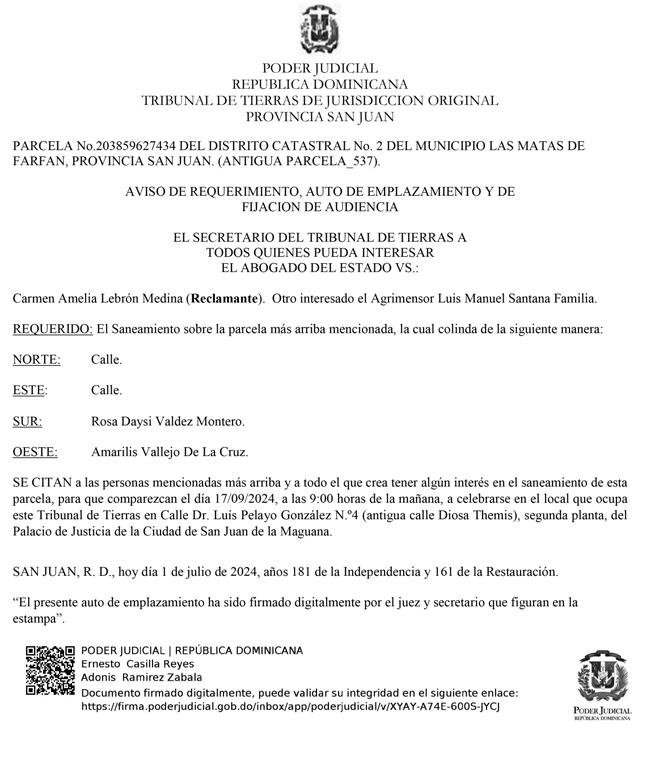 PODER JUDICIAL
REPUBLICA DOMINICANA
TRIBUNAL DE TIERRAS DE JURISDICCION ORIGINAL
PROVINCIA SAN JUAN

PARCELA No.203859627434 DEL DISTRITO CATASTRAL No. 2 DEL MUNICIPIO LAS MATAS DE FARFAN, PROVINCIA SAN JUAN. (ANTIGUA PARCELA_537).

AVISO DE REQUERIMIENTO, AUTO DE EMPLAZAMIENTO Y DE FIJACION DE AUDIENCIA

EL SECRETARIO DEL TRIBUNAL DE TIERRAS A
TODOS QUIENES PUEDA INTERESAR
EL ABOGADO DEL ESTADO VS.:

Carmen Amelia Lebrón Medina (Reclamante). Otro interesado el Agrimensor Luis Manuel Santana Familia.

REQUERIDO: El Saneamiento sobre la parcela más arriba mencionada, la cual colinda de la siguiente manera:

NORTE: Calle.

ESTE: Calle.

SUR: Rosa Daysi Valdez Montero.

OESTE: Amarilis Vallejo De La Cruz.

SE CITAN a las personas mencionadas más arriba y a todo el que crea tener algún interés en el saneamiento de esta parcela, para que comparezcan el día 17/09/2024, a las 9:00 horas de la mañana, a celebrarse en el local que ocupa este Tribunal de Tierras en Calle Dr. Luís Pelayo González N.º4 (antigua calle Diosa Themis), segunda planta, del Palacio de Justicia de la Ciudad de San Juan de la Maguana.

SAN JUAN, R. D., hoy día 1 de julio de 2024, años 181 de la Independencia y 161 de la Restauración.

"El presente auto de emplazamiento ha sido firmado digitalmente por el juez y secretario que figuran en la estampa".

PODER JUDICIAL | REPÚBLICA DOMINICANA
Ernesto Casilla Reyes
Adonis Ramirez Zabala
Documento firmado digitalmente, puede validar su integridad en el siguiente enlace:
https://firma.poderjudicial.gob.do/inbox/app/poderjudicial/v/XYAY-A74E-600S-JYCJ

PODER JUDICIAL
REPÚBLICA DOMINICANA